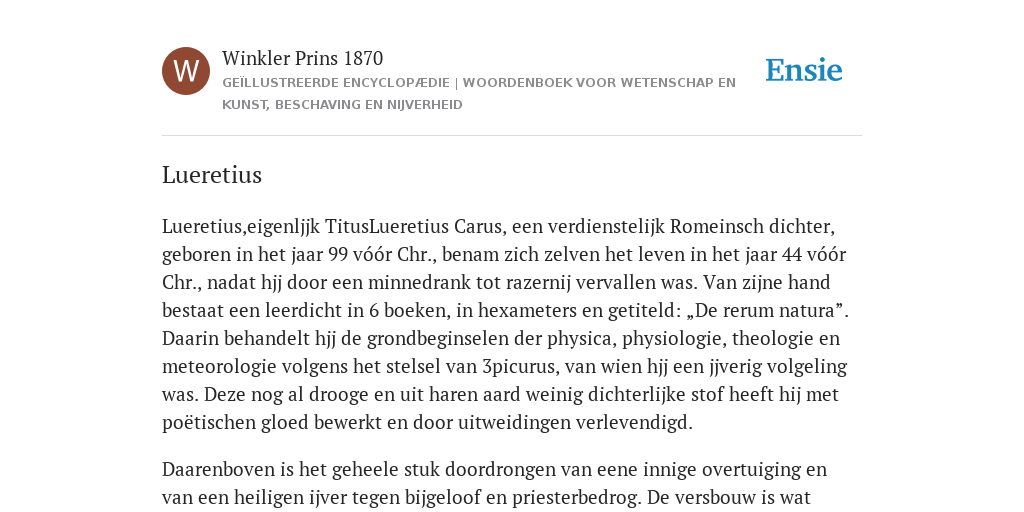 W

Winkler Prins 1870

GEÏLLUSTREERDE ENCYCLOPÆDIE | WOORDENBOEK VOOR WETENSCHAP EN KUNST, BESCHAVING EN NIJVERHEID

Ensie

Lueretius

Lueretius,eigenljjk TitusLueretius Carus, een verdienstelijk Romeinsch dichter, geboren in het jaar 99 vóór Chr., benam zich zelven het leven in het jaar 44 vóór Chr., nadat hjj door een minnedrank tot razernij vervallen was. Van zijne hand bestaat een leerdicht in 6 boeken, in hexameters en getiteld: „De rerum natura”. Daarin behandelt hjj de grondbeginselen der physica, physiologie, theologie en meteorologie volgens het stelsel van 3picurus, van wien hjj een jjverig volgeling was. Deze nog al drooge en uit haren aard weinig dichterlijke stof heeft hij met poëtischen gloed bewerkt en door uitweidingen verlevendigd.

Daarenboven is het geheele stuk doordrongen van eene innige overtuiging en van een heiligen ijver tegen bijgeloof en priesterbedrog. De versbouw is wat